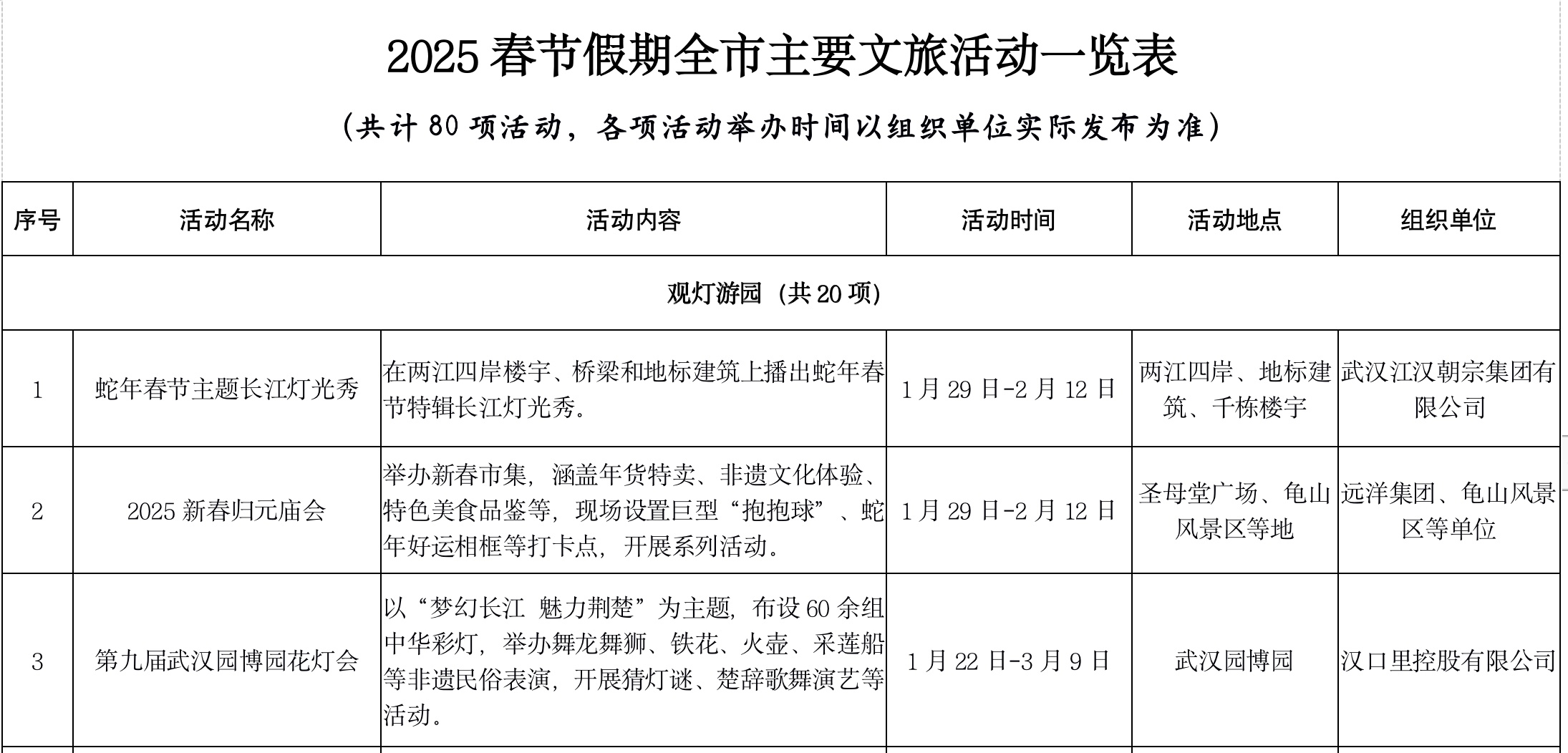 2025 春节假期全市主要文旅活动一览表

（共计 80 项活动，各项活动举办时间以组织单位实际发布为准）

| 序号 | 活动名称 | 活动内容 | 活动时间 | 活动地点 | 组织单位 |
|---|---|---|---|---|---|
| 观灯游园（共 20 项） | | | | | |
| 1 | 蛇年春节主题长江灯光秀 | 在两江四岸楼宇、桥梁和地标建筑上播出蛇年春节特辑长江灯光秀。 | 1 月 29 日-2 月 12 日 | 两江四岸、地标建筑、千栋楼宇 | 武汉江汉朝宗集团有限公司 |
| 2 | 2025 新春归元庙会 | 举办新春市集，涵盖年货特卖、非遗文化体验、特色美食品鉴等，现场设置巨型“抱抱球”、蛇年好运相框等打卡点，开展系列活动。 | 1 月 29 日-2 月 12 日 | 圣母堂广场、龟山风景区等地 | 远洋集团、龟山风景区等单位 |
| 3 | 第九届武汉园博园花灯会 | 以“梦幻长江 魅力荆楚”为主题，布设 60 余组中华彩灯，举办舞龙舞狮、铁花、火壶、采莲船等非遗民俗表演，开展猜灯谜、楚辞歌舞演艺等活动。 | 1 月 22 日-3 月 9 日 | 武汉园博园 | 汉口里控股有限公司 |